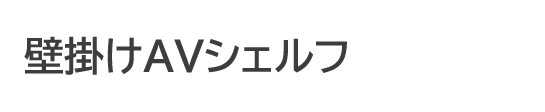 壁掛けAVシェルフ